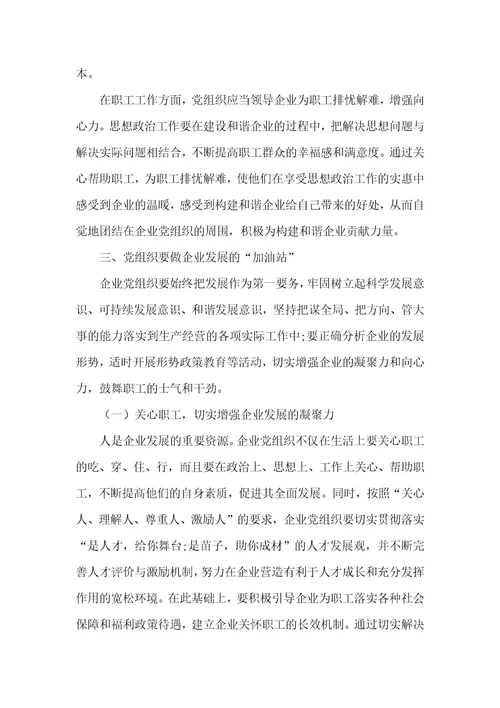 本。

在职工工作方面，党组织应当领导企业为职工排忧解难，增强向心力。思想政治工作要在建设和谐企业的过程中，把解决思想问题与解决实际问题相结合，不断提高职工群众的幸福感和满意度。通过关心帮助职工，为职工排忧解难，使他们在享受思想政治工作的实惠中感受到企业的温暖，感受到构建和谐企业给自己带来的好处，从而自觉地团结在企业党组织的周围，积极为构建和谐企业贡献力量。

三、党组织要做企业发展的“加油站”

企业党组织要始终把发展作为第一要务，牢固树立起科学发展意识、可持续发展意识、和谐发展意识，坚持把谋全局、把方向、管大事的能力落实到生产经营的各项实际工作中;要正确分析企业的发展形势，适时开展形势政策教育等活动，切实增强企业的凝聚力和向心力，鼓舞职工的士气和干劲。

（一）关心职工，切实增强企业发展的凝聚力

人是企业发展的重要资源。企业党组织不仅在生活上要关心职工的吃、穿、住、行，而且要在政治上、思想上、工作上关心、帮助职工，不断提高他们的自身素质，促进其全面发展。同时，按照“关心人、理解人、尊重人、激励人”的要求，企业党组织要切实贯彻落实“是人才，给你舞台;是苗子，助你成材”的人才发展观，并不断完善人才评价与激励机制，努力在企业营造有利于人才成长和充分发挥作用的宽松环境。在此基础上，要积极引导企业为职工落实各种社会保障和福利政策待遇，建立企业关怀职工的长效机制。通过切实解决